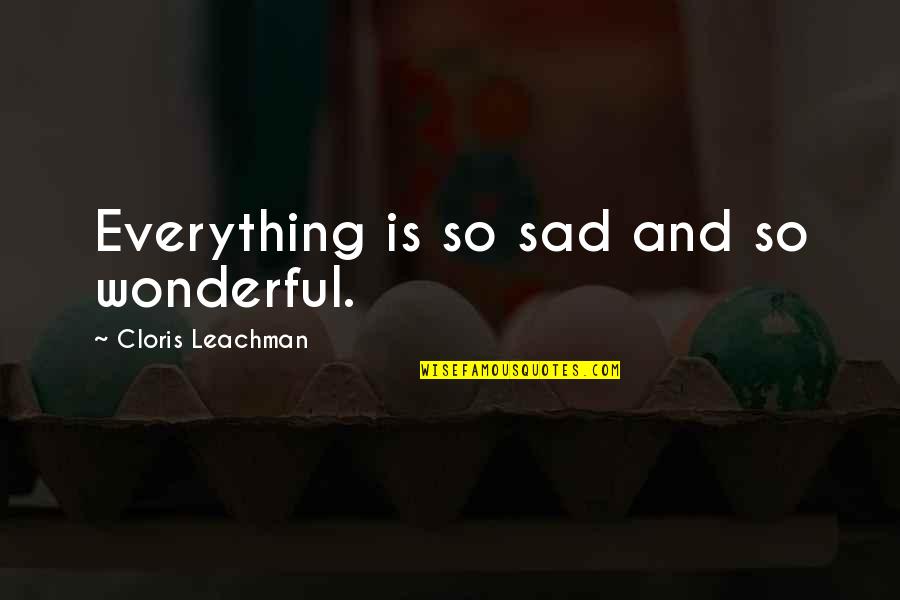 Everything is so sad and so wonderful.

~ Cloris Leachman

WISEFAMOUSQUOTES.COM